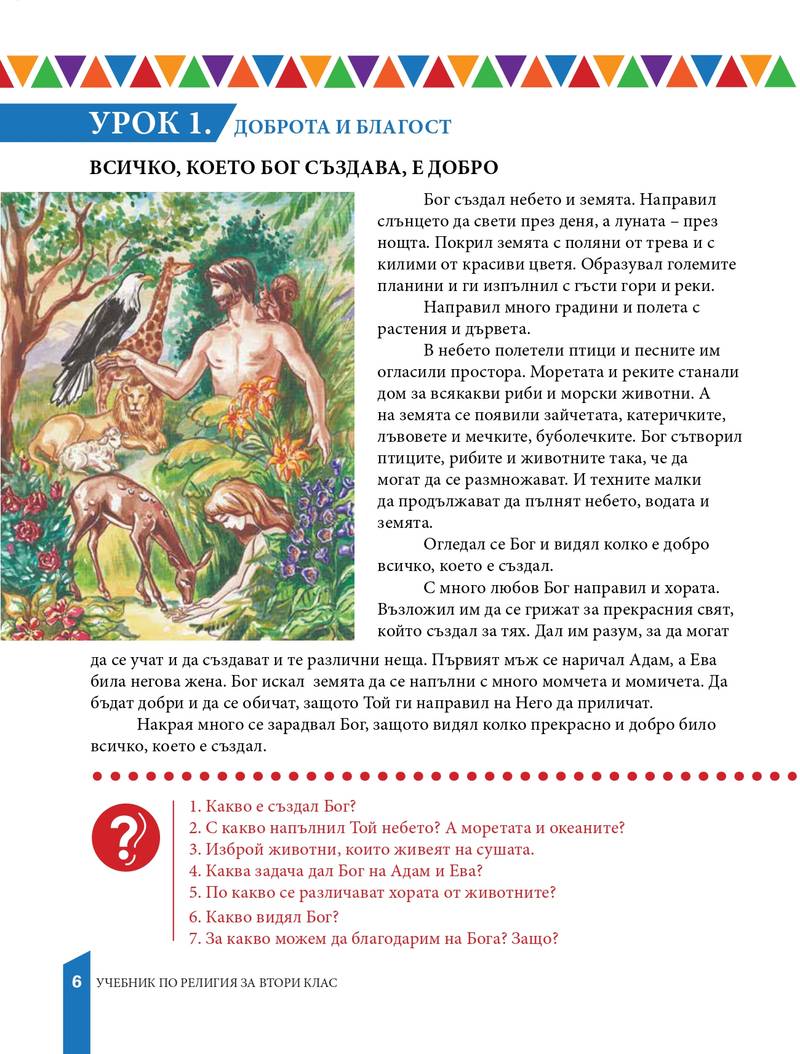 УРОК 1. ДОБРОТА И БЛАГОСТ

ВСИЧКО, КОЕТО БОГ СЪЗДАВА, Е ДОБРО

Бог създал небето и земята. Направил слънцето да свети през деня, а луната – през нощта. Покрил земята с поляни от трева и с килими от красиви цветя. Образувал големите планини и ги изпълнил с гъсти гори и реки.

Направил много градини и полета с растения и дървета.

В небето полетели птици и песните им огласили простора. Моретата и реките станали дом за всякакви риби и морски животни. А на земята се появили зайчетата, катеричките, лъвовете и мечките, буболечките. Бог сътворил птиците, рибите и животните така, че да могат да се размножават. И техните малки да продължават да пълнят небето, водата и земята.

Огледал се Бог и видял колко е добро всичко, което е създал.

С много любов Бог направил и хората. Възложил им да се грижат за прекрасния свят, който създал за тях. Дал им разум, за да могат да се учат и да създават и те различни неща. Първият мъж се наричал Адам, а Ева била негова жена. Бог искал земята да се напълни с много момчета и момичета. Да бъдат добри и да се обичат, защото Той ги направил на Него да приличат.

Накрая много се зарадвал Бог, защото видял колко прекрасно и добро било всичко, което е създал.

1. Какво е създал Бог?
2. С какво напълнил Той небето? А моретата и океаните?
3. Изброй животни, които живеят на сушата.
4. Каква задача дал Бог на Адам и Ева?
5. По какво се различават хората от животните?
6. Какво видял Бог?
7. За какво можем да благодарим на Бога? Защо?

6 УЧЕБНИК ПО РЕЛИГИЯ ЗА ВТОРИ КЛАС